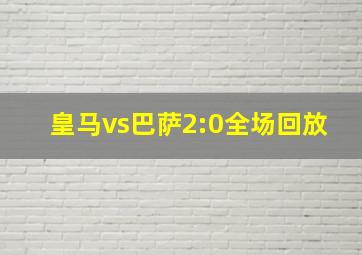 皇马vs巴萨2:0全场回放